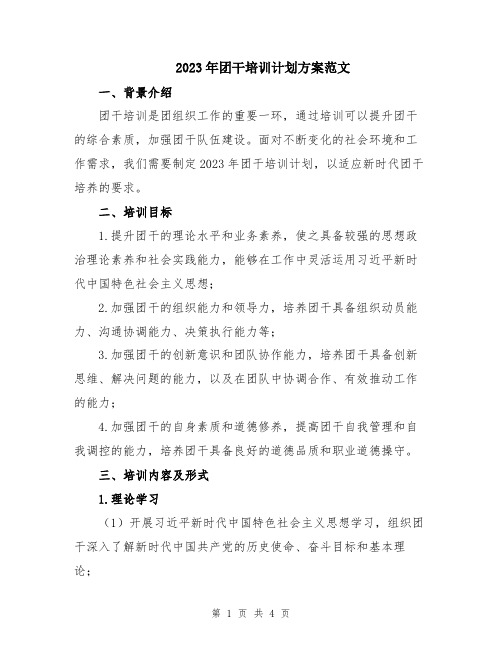 2023年团干培训计划方案范文

一、背景介绍

团干培训是团组织工作的重要一环，通过培训可以提升团干的综合素质，加强团干队伍建设。面对不断变化的社会环境和工作需求，我们需要制定2023年团干培训计划，以适应新时代团干培养的要求。

二、培训目标

1.提升团干的理论水平和业务素养，使之具备较强的思想政治理论素养和社会实践能力，能够在工作中灵活运用习近平新时代中国特色社会主义思想；

2.加强团干的组织能力和领导力，培养团干具备组织动员能力、沟通协调能力、决策执行能力等；

3.加强团干的创新意识和团队协作能力，培养团干具备创新思维、解决问题的能力，以及在团队中协调合作、有效推动工作的能力；

4.加强团干的自身素质和道德修养，提高团干自我管理和自我调控的能力，培养团干具备良好的道德品质和职业道德操守。

三、培训内容及形式

1.理论学习

（1）开展习近平新时代中国特色社会主义思想学习，组织团干深入了解新时代中国共产党的历史使命、奋斗目标和基本理论；

第 1 页 共 4 页